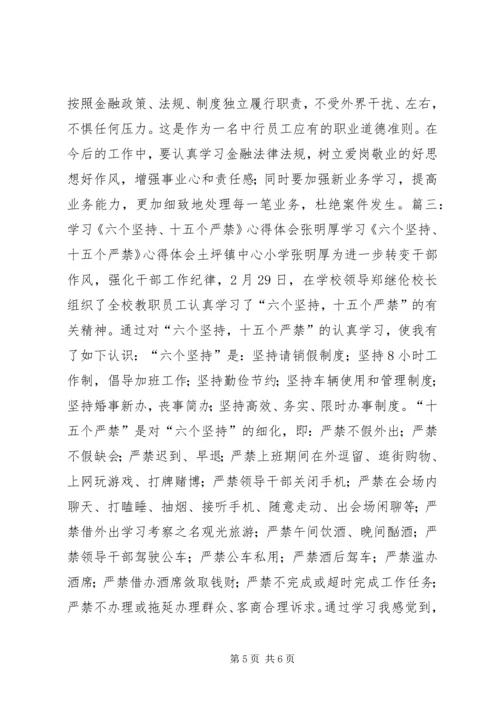 按照金融政策、法规、制度独立履行职责，不受外界干扰、左右，不惧任何压力。这是作为一名中行员工应有的职业道德准则。在今后的工作中，要认真学习金融法律法规，树立爱岗敬业的好思想好作风，增强事业心和责任感；同时要加强新业务学习，提高业务能力，更加细致地处理每一笔业务，杜绝案件发生。篇三：学习《六个坚持、十五个严禁》心得体会张明厚学习《六个坚持、十五个严禁》心得体会土坪镇中心小学张明厚为进一步转变干部作风，强化干部工作纪律，2月29日，在学校领导郑继伦校长组织了全校教职员工认真学习了“六个坚持，十五个严禁”的有关精神。通过对“六个坚持，十五个严禁”的认真学习，使我有了如下认识：“六个坚持”是：坚持请销假制度；坚持8小时工作制，倡导加班工作；坚持勤俭节约；坚持车辆使用和管理制度；坚持婚事新办，丧事简办；坚持高效、务实、限时办事制度。“十五个严禁”是对“六个坚持”的细化，即：严禁不假外出；严禁不假缺会；严禁迟到、早退；严禁上班期间在外逗留、逛街购物、上网玩游戏、打牌赌博；严禁领导干部关闭手机；严禁在会场内聊天、打瞌睡、抽烟、接听手机、随意走动、出会场闲聊等；严禁借外出学习考察之名观光旅游；严禁午间饮酒、晚间酗酒；严禁领导干部驾驶公车；严禁公车私用；严禁酒后驾车；严禁滥办酒席；严禁借办酒席敛取钱财；严禁不完成或超时完成工作任务；严禁不办理或拖延办理群众、客商合理诉求。通过学习我感觉到，

第5页 共6页